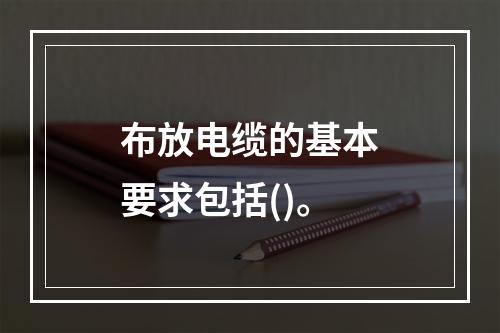 布放电缆的基本要求包括()。